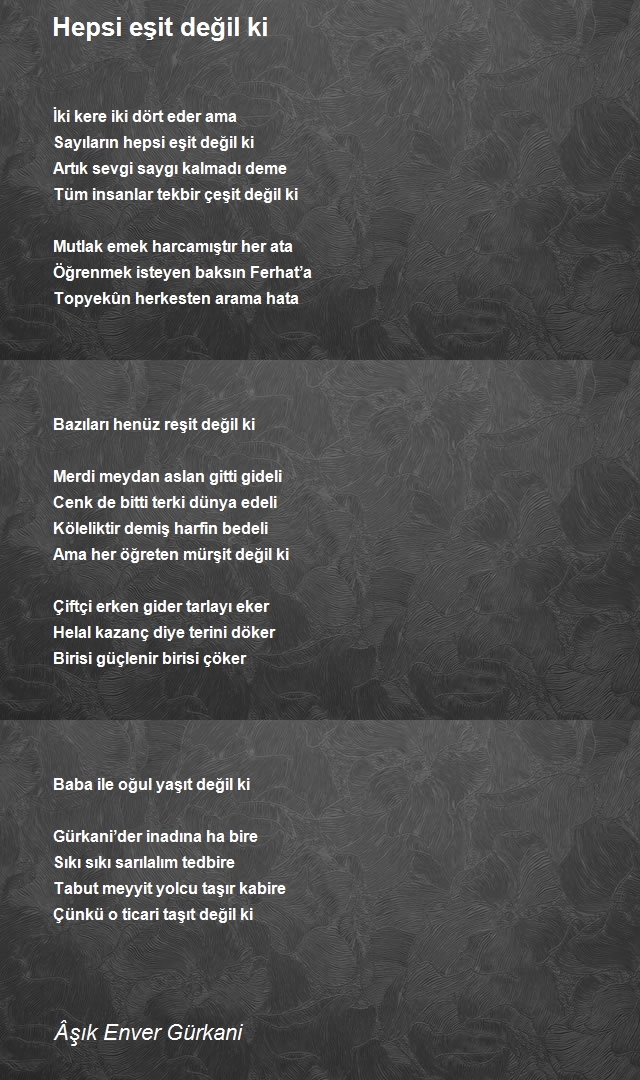 Hepsi eşit değil ki

İki kere iki dört eder ama
Sayıların hepsi eşit değil ki
Artık sevgi saygı kalmadı deme
Tüm insanlar tekbir çeşit değil ki

Mutlak emek harcamıştır her ata
Öğrenmek isteyen baksın Ferhat'a
Topyekûn herkesten arama hata

Bazıları henüz reşit değil ki

Merdi meydan aslan gitti gideli
Cenk de bitti terki dünya edeli
Köleliktir demiş harfin bedeli
Ama her öğreten mürşit değil ki

Çiftçi erken gider tarlayı eker
Helal kazanç diye terini döker
Birisi güçlenir birisi çöker

Baba ile oğul yaşıt değil ki

Gürkani'der inadına ha bire
Sıkı sıkı sarılalım tedbire
Tabut meyyit yolcu taşır kabire
Çünkü o ticari taşıt değil ki

Âşık Enver Gürkani